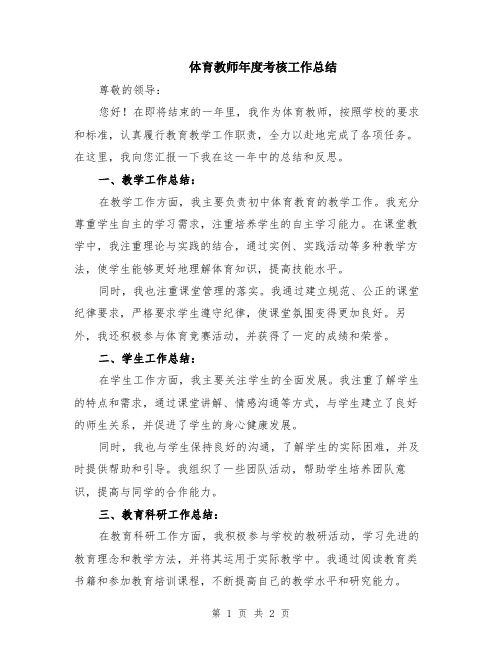 体育教师年度考核工作总结

尊敬的领导：

您好！在即将结束的一年里，我作为体育教师，按照学校的要求和标准，认真履行教育教学工作职责，全力以赴地完成了各项任务。在这里，我向您汇报一下我在这一年中的总结和反思。

一、教学工作总结：

在教学工作方面，我主要负责初中体育教育的教学工作。我充分尊重学生自主的学习需求，注重培养学生的自主学习能力。在课堂教学中，我注重理论与实践的结合，通过实例、实践活动等多种教学方法，使学生能够更好地理解体育知识，提高技能水平。

同时，我也注重课堂管理的落实。我通过建立规范、公正的课堂纪律要求，严格要求学生遵守纪律，使课堂氛围变得更加良好。另外，我还积极参与体育竞赛活动，并获得了一定的成绩和荣誉。

二、学生工作总结：

在学生工作方面，我主要关注学生的全面发展。我注重了解学生的特点和需求，通过课堂讲解、情感沟通等方式，与学生建立了良好的师生关系，并促进了学生的身心健康发展。

同时，我也与学生保持良好的沟通，了解学生的实际困难，并及时提供帮助和引导。我组织了一些团队活动，帮助学生培养团队意识，提高与同学的合作能力。

三、教育科研工作总结：

在教育科研工作方面，我积极参与学校的教研活动，学习先进的教育理念和教学方法，并将其运用于实际教学中。我通过阅读教育类书籍和参加教育培训课程，不断提高自己的教学水平和研究能力。

第 1 页 共 2 页